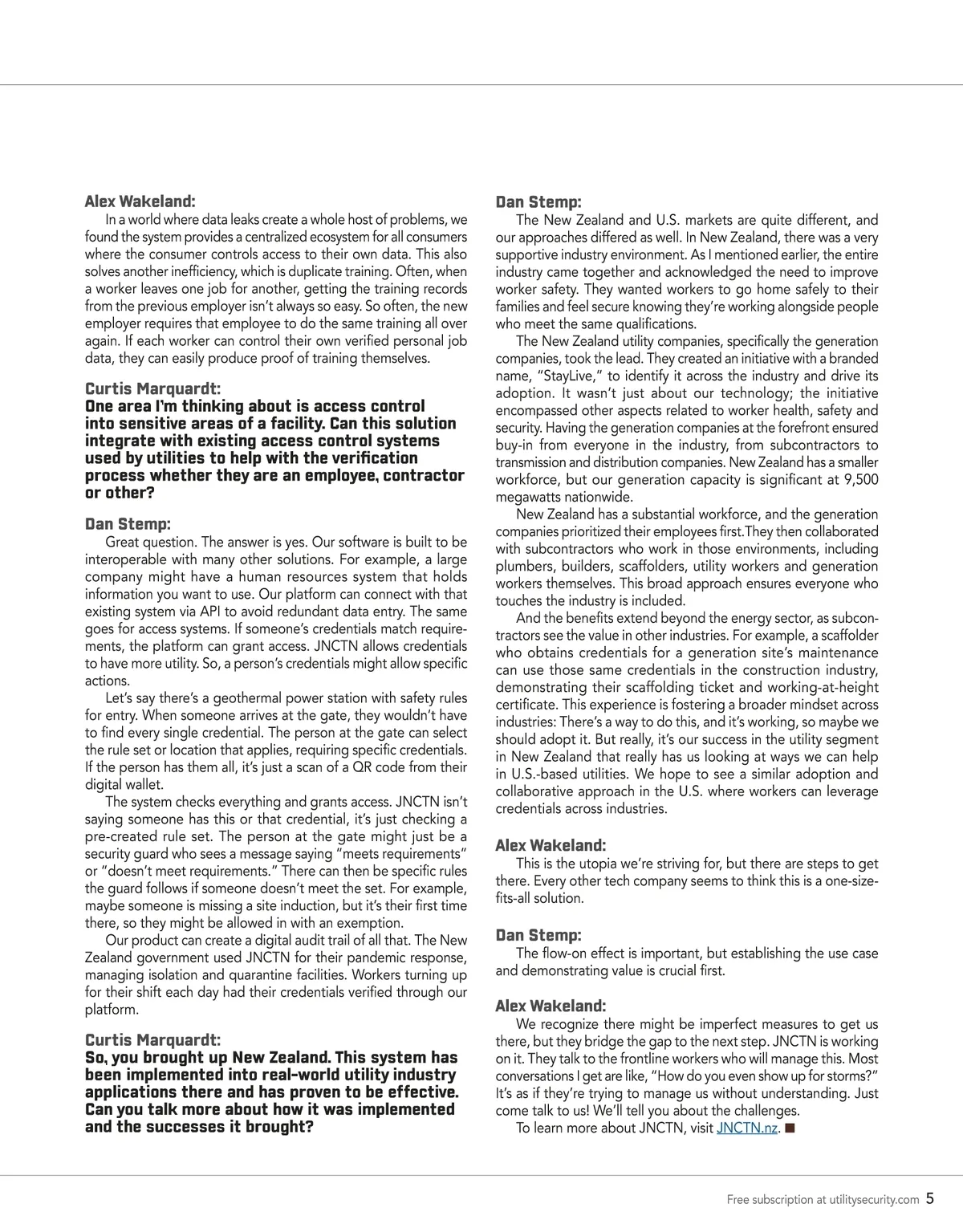 Alex Wakeland:

In a world where data leaks create a whole host of problems, we found the system provides a centralized ecosystem for all consumers where the consumer controls access to their own data. This also solves another inefficiency, which is duplicate training. Often, when a worker leaves one job for another, getting the training records from the previous employer isn't always so easy. So often, the new employer requires that employee to do the same training all over again. If each worker can control their own verified personal job data, they can easily produce proof of training themselves.

Curtis Marquardt:

One area I'm thinking about is access control into sensitive areas of a facility. Can this solution integrate with existing access control systems used by utilities to help with the verification process whether they are an employee, contractor or other?

Dan Stemp:

Great question. The answer is yes. Our software is built to be interoperable with many other solutions. For example, a large company might have a human resources system that holds information you want to use. Our platform can connect with that existing system via API to avoid redundant data entry. The same goes for access systems. If someone's credentials match requirements, the platform can grant access. JNCTN allows credentials to have more utility. So, a person's credentials might allow specific actions.

Let's say there's a geothermal power station with safety rules for entry. When someone arrives at the gate, they wouldn't have to find every single credential. The person at the gate can select the rule set or location that applies, requiring specific credentials. If the person has them all, it's just a scan of a QR code from their digital wallet.

The system checks everything and grants access. JNCTN isn't saying someone has this or that credential, it's just checking a pre-created rule set. The person at the gate might just be a security guard who sees a message saying "meets requirements" or "doesn't meet requirements." There can then be specific rules the guard follows if someone doesn't meet the set. For example, maybe someone is missing a site induction, but it's their first time there, so they might be allowed in with an exemption.

Our product can create a digital audit trail of all that. The New Zealand government used JNCTN for their pandemic response, managing isolation and quarantine facilities. Workers turning up for their shift each day had their credentials verified through our platform.

Curtis Marquardt:

So, you brought up New Zealand. This system has been implemented into real-world utility industry applications there and has proven to be effective. Can you talk more about how it was implemented and the successes it brought?

Dan Stemp:

The New Zealand and U.S. markets are quite different, and our approaches differed as well. In New Zealand, there was a very supportive industry environment. As I mentioned earlier, the entire industry came together and acknowledged the need to improve worker safety. They wanted workers to go home safely to their families and feel secure knowing they're working alongside people who meet the same qualifications.

The New Zealand utility companies, specifically the generation companies, took the lead. They created an initiative with a branded name, "StayLive," to identify it across the industry and drive its adoption. It wasn't just about our technology; the initiative encompassed other aspects related to worker health, safety and security. Having the generation companies at the forefront ensured buy-in from everyone in the industry, from subcontractors to transmission and distribution companies. New Zealand has a smaller workforce, but our generation capacity is significant at 9,500 megawatts nationwide.

New Zealand has a substantial workforce, and the generation companies prioritized their employees first.They then collaborated with subcontractors who work in those environments, including plumbers, builders, scaffolders, utility workers and generation workers themselves. This broad approach ensures everyone who touches the industry is included.

And the benefits extend beyond the energy sector, as subcontractors see the value in other industries. For example, a scaffolder who obtains credentials for a generation site's maintenance can use those same credentials in the construction industry, demonstrating their scaffolding ticket and working-at-height certificate. This experience is fostering a broader mindset across industries: There's a way to do this, and it's working, so maybe we should adopt it. But really, it's our success in the utility segment in New Zealand that really has us looking at ways we can help in U.S.-based utilities. We hope to see a similar adoption and collaborative approach in the U.S. where workers can leverage credentials across industries.

Alex Wakeland:

This is the utopia we're striving for, but there are steps to get there. Every other tech company seems to think this is a one-size-fits-all solution.

Dan Stemp:

The flow-on effect is important, but establishing the use case and demonstrating value is crucial first.

Alex Wakeland:

We recognize there might be imperfect measures to get us there, but they bridge the gap to the next step. JNCTN is working on it. They talk to the frontline workers who will manage this. Most conversations I get are like, "How do you even show up for storms?" It's as if they're trying to manage us without understanding. Just come talk to us! We'll tell you about the challenges.

To learn more about JNCTN, visit JNCTN.nz. ■

Free subscription at utilitysecurity.com 5